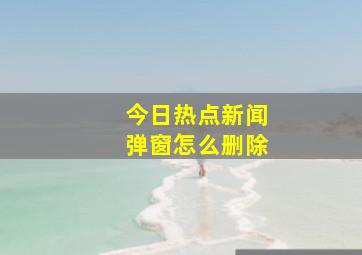 今日热点新闻
弹窗怎么删除